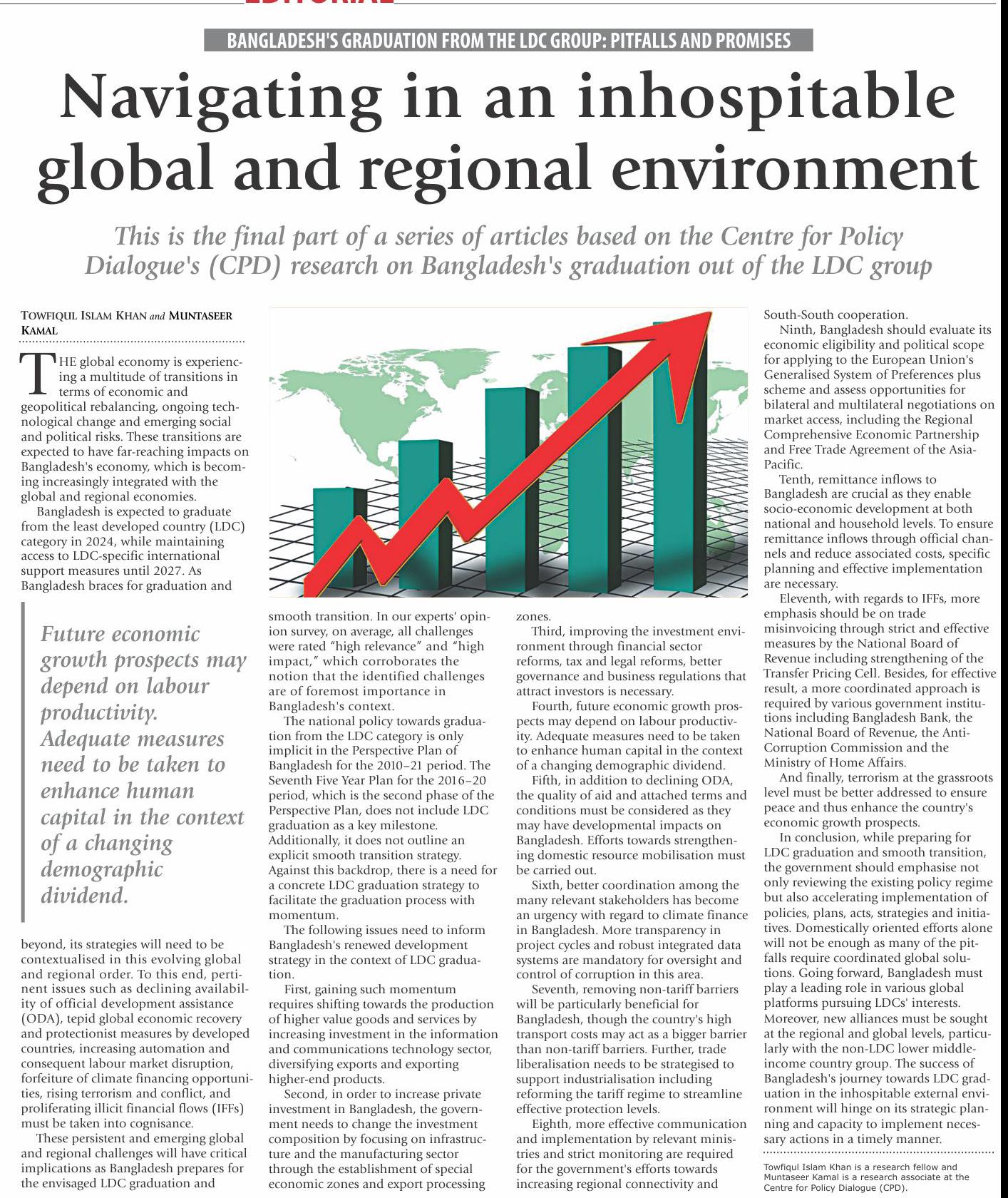 BANGLADESH'S GRADUATION FROM THE LDC GROUP: PITFALLS AND PROMISES

Navigating in an inhospitable global and regional environment

This is the final part of a series of articles based on the Centre for Policy Dialogue's (CPD) research on Bangladesh's graduation out of the LDC group

TOWFIQUL ISLAM KHAN and MUNTASEER KAMAL

THE global economy is experiencing a multitude of transitions in terms of economic and geopolitical rebalancing, ongoing technological change and emerging social and political risks. These transitions are expected to have far-reaching impacts on Bangladesh's economy, which is becoming increasingly integrated with the global and regional economies.

Bangladesh is expected to graduate from the least developed country (LDC) category in 2024, while maintaining access to LDC-specific international support measures until 2027. As Bangladesh braces for graduation and

Future economic growth prospects may depend on labour productivity. Adequate measures need to be taken to enhance human capital in the context of a changing demographic dividend.

beyond, its strategies will need to be contextualised in this evolving global and regional order. To this end, pertinent issues such as declining availability of official development assistance (ODA), tepid global economic recovery and protectionist measures by developed countries, increasing automation and consequent labour market disruption, forfeiture of climate financing opportunities, rising terrorism and conflict, and proliferating illicit financial flows (IFFs) must be taken into cognisance.

These persistent and emerging global and regional challenges will have critical implications as Bangladesh prepares for the envisaged LDC graduation and smooth transition. In our experts' opinion survey, on average, all challenges were rated "high relevance" and "high impact," which corroborates the notion that the identified challenges are of foremost importance in Bangladesh's context.

The national policy towards graduation from the LDC category is only implicit in the Perspective Plan of Bangladesh for the 2010–21 period. The Seventh Five Year Plan for the 2016–20 period, which is the second phase of the Perspective Plan, does not include LDC graduation as a key milestone. Additionally, it does not outline an explicit smooth transition strategy. Against this backdrop, there is a need for a concrete LDC graduation strategy to facilitate the graduation process with momentum.

The following issues need to inform Bangladesh's renewed development strategy in the context of LDC graduation.

First, gaining such momentum requires shifting towards the production of higher value goods and services by increasing investment in the information and communications technology sector, diversifying exports and exporting higher-end products.

Second, in order to increase private investment in Bangladesh, the government needs to change the investment composition by focusing on infrastructure and the manufacturing sector through the establishment of special economic zones and export processing zones.

Third, improving the investment environment through financial sector reforms, tax and legal reforms, better governance and business regulations that attract investors is necessary.

Fourth, future economic growth prospects may depend on labour productivity. Adequate measures need to be taken to enhance human capital in the context of a changing demographic dividend.

Fifth, in addition to declining ODA, the quality of aid and attached terms and conditions must be considered as they may have developmental impacts on Bangladesh. Efforts towards strengthening domestic resource mobilisation must be carried out.

Sixth, better coordination among the many relevant stakeholders has become an urgency with regard to climate finance in Bangladesh. More transparency in project cycles and robust integrated data systems are mandatory for oversight and control of corruption in this area.

Seventh, removing non-tariff barriers will be particularly beneficial for Bangladesh, though the country's high transport costs may act as a bigger barrier than non-tariff barriers. Further, trade liberalisation needs to be strategised to support industrialisation including reforming the tariff regime to streamline effective protection levels.

Eighth, more effective communication and implementation by relevant ministries and strict monitoring are required for the government's efforts towards increasing regional connectivity and South-South cooperation.

Ninth, Bangladesh should evaluate its economic eligibility and political scope for applying to the European Union's Generalised System of Preferences plus scheme and assess opportunities for bilateral and multilateral negotiations on market access, including the Regional Comprehensive Economic Partnership and Free Trade Agreement of the Asia-Pacific.

Tenth, remittance inflows to Bangladesh are crucial as they enable socio-economic development at both national and household levels. To ensure remittance inflows through official channels and reduce associated costs, specific planning and effective implementation are necessary.

Eleventh, with regards to IFFs, more emphasis should be on trade misinvoicing through strict and effective measures by the National Board of Revenue including strengthening of the Transfer Pricing Cell. Besides, for effective result, a more coordinated approach is required by various government institutions including Bangladesh Bank, the National Board of Revenue, the Anti-Corruption Commission and the Ministry of Home Affairs.

And finally, terrorism at the grassroots level must be better addressed to ensure peace and thus enhance the country's economic growth prospects.

In conclusion, while preparing for LDC graduation and smooth transition, the government should emphasise not only reviewing the existing policy regime but also accelerating implementation of policies, plans, acts, strategies and initiatives. Domestically oriented efforts alone will not be enough as many of the pitfalls require coordinated global solutions. Going forward, Bangladesh must play a leading role in various global platforms pursuing LDCs' interests. Moreover, new alliances must be sought at the regional and global levels, particularly with the non-LDC lower middle-income country group. The success of Bangladesh's journey towards LDC graduation in the inhospitable external environment will hinge on its strategic planning and capacity to implement necessary actions in a timely manner.

Towfiqul Islam Khan is a research fellow and Muntaseer Kamal is a research associate at the Centre for Policy Dialogue (CPD).